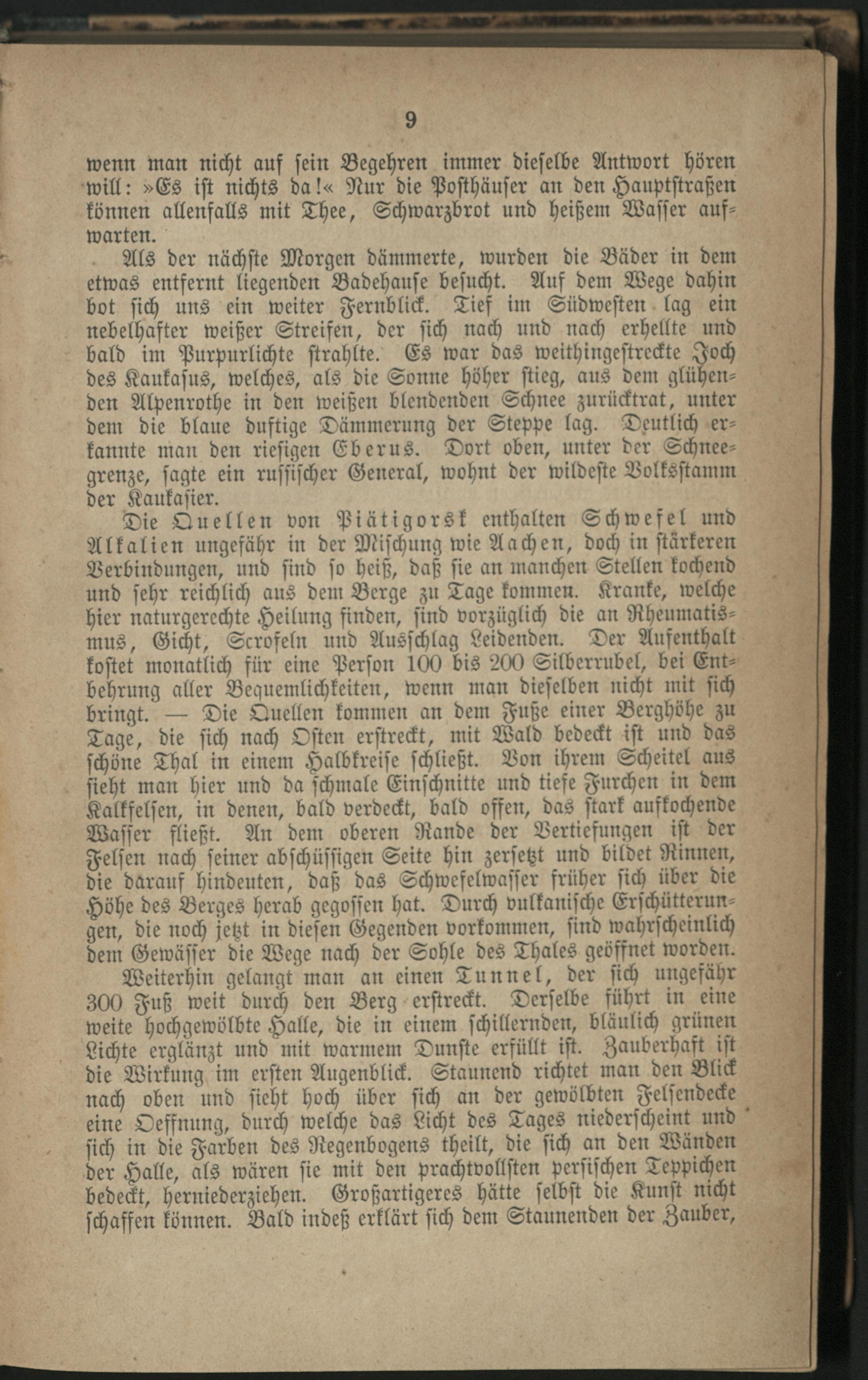 9

wenn man nicht auf sein Begehren immer dieselbe Antwort hören will: »Es ist nichts da!« Nur die Posthäuser an den Hauptstraßen können allenfalls mit Thee, Schwarzbrot und heißem Wasser aufwarten.

Als der nächste Morgen dämmerte, wurden die Bäder in dem etwas entfernt liegenden Badehause besucht. Auf dem Wege dahin bot sich uns ein weiter Fernblick. Tief im Südwesten lag ein nebelhafter weißer Streifen, der sich nach und nach erhellte und bald im Purpurlichte strahlte. Es war das weithingestreckte Joch des Kaukasus, welches, als die Sonne höher stieg, aus dem glühenden Alpenrothe in den weißen blendenden Schnee zurücktrat, unter dem die blaue duftige Dämmerung der Steppe lag. Deutlich erkannte man den riesigen Eberus. Dort oben, unter der Schneegrenze, sagte ein russischer General, wohnt der wildeste Volksstamm der Kaukasier.

Die Quellen von Piätigorsk enthalten Schwefel und Alkalien ungefähr in der Mischung wie Aachen, doch in stärkeren Verbindungen, und sind so heiß, daß sie an manchen Stellen kochend und sehr reichlich aus dem Berge zu Tage kommen. Kranke, welche hier naturgerechte Heilung finden, sind vorzüglich die an Rheumatismus, Gicht, Scrofeln und Ausschlag Leidenden. Der Aufenthalt kostet monatlich für eine Person 100 bis 200 Silberrubel, bei Entbehrung aller Bequemlichkeiten, wenn man dieselben nicht mit sich bringt. — Die Quellen kommen an dem Fuße einer Berghöhe zu Tage, die sich nach Osten erstreckt, mit Wald bedeckt ist und das schöne Thal in einem Halbkreise schließt. Von ihrem Scheitel aus sieht man hier und da schmale Einschnitte und tiefe Furchen in dem Kalkfelsen, in denen, bald verdeckt, bald offen, das stark aufkochende Wasser fließt. An dem oberen Rande der Vertiefungen ist der Felsen nach seiner abschüssigen Seite hin zersetzt und bildet Rinnen, die darauf hindeuten, daß das Schwefelwasser früher sich über die Höhe des Berges herab gegossen hat. Durch vulkanische Erschütterungen, die noch jetzt in diesen Gegenden vorkommen, sind wahrscheinlich dem Gewässer die Wege nach der Sohle des Thales geöffnet worden.

Weiterhin gelangt man an einen Tunnel, der sich ungefähr 300 Fuß weit durch den Berg erstreckt. Derselbe führt in eine weite hochgewölbte Halle, die in einem schillernden, bläulich grünen Lichte erglänzt und mit warmem Dunste erfüllt ist. Zauberhaft ist die Wirkung im ersten Augenblick. Staunend richtet man den Blick nach oben und sieht hoch über sich an der gewölbten Felsendecke eine Oeffnung, durch welche das Licht des Tages niederscheint und sich in die Farben des Regenbogens theilt, die sich an den Wänden der Halle, als wären sie mit den prachtvollsten persischen Teppichen bedeckt, herniederziehen. Großartigeres hätte selbst die Kunst nicht schaffen können. Bald indeß erklärt sich dem Staunenden der Zauber,